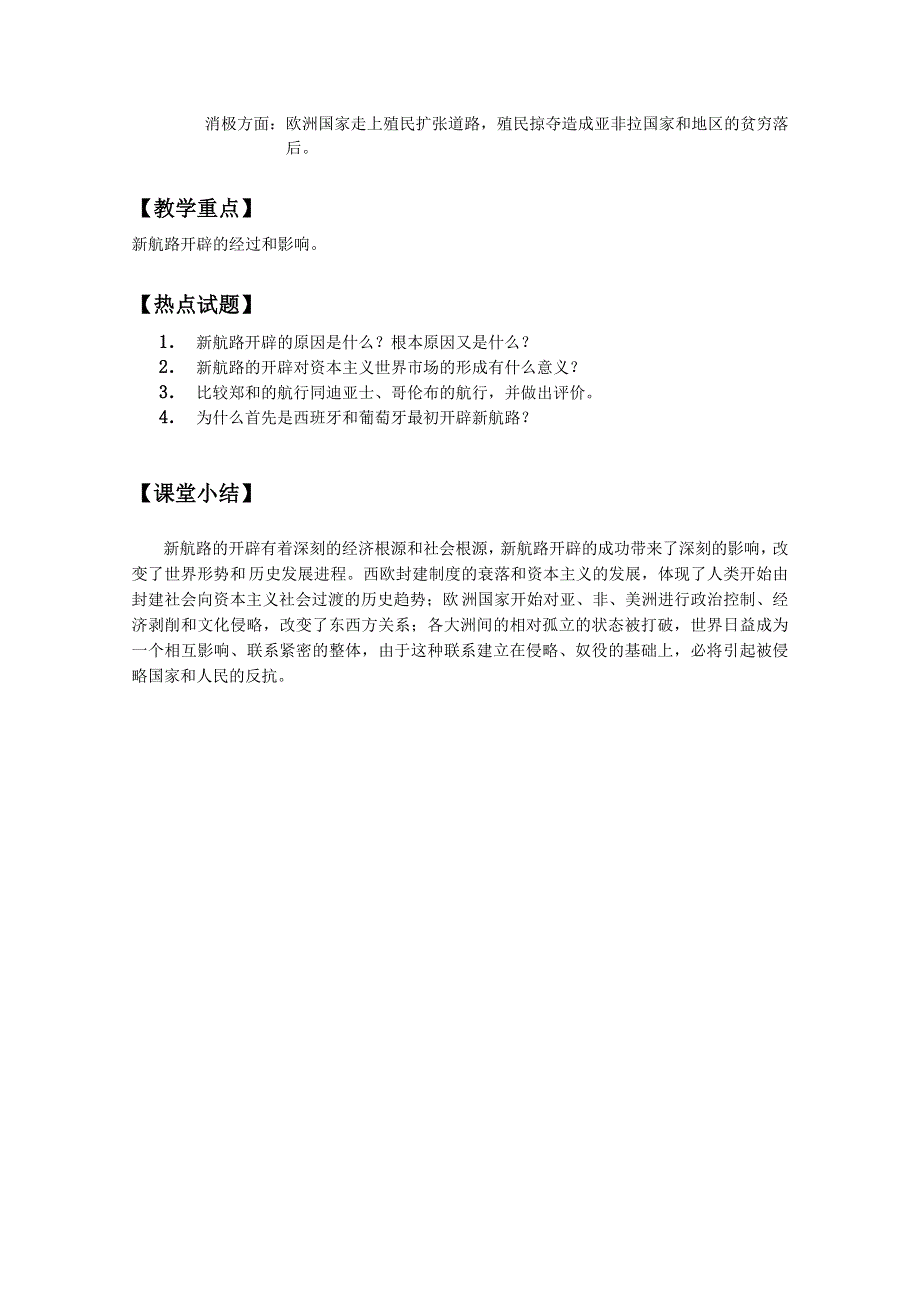 消极方面：欧洲国家走上殖民扩张道路，殖民掠夺造成亚非拉国家和地区的贫穷落后。

【教学重点】

新航路开辟的经过和影响。

【热点试题】

1. 新航路开辟的原因是什么？根本原因又是什么？
2. 新航路的开辟对资本主义世界市场的形成有什么意义？
3. 比较郑和的航行同迪亚士、哥伦布的航行，并做出评价。
4. 为什么首先是西班牙和葡萄牙最初开辟新航路？

【课堂小结】

新航路的开辟有着深刻的经济根源和社会根源，新航路开辟的成功带来了深刻的影响，改变了世界形势和历史发展进程。西欧封建制度的衰落和资本主义的发展，体现了人类开始由封建社会向资本主义社会过渡的历史趋势；欧洲国家开始对亚、非、美洲进行政治控制、经济剥削和文化侵略，改变了东西方关系；各大洲间的相对孤立的状态被打破，世界日益成为一个相互影响、联系紧密的整体，由于这种联系建立在侵略、奴役的基础上，必将引起被侵略国家和人民的反抗。